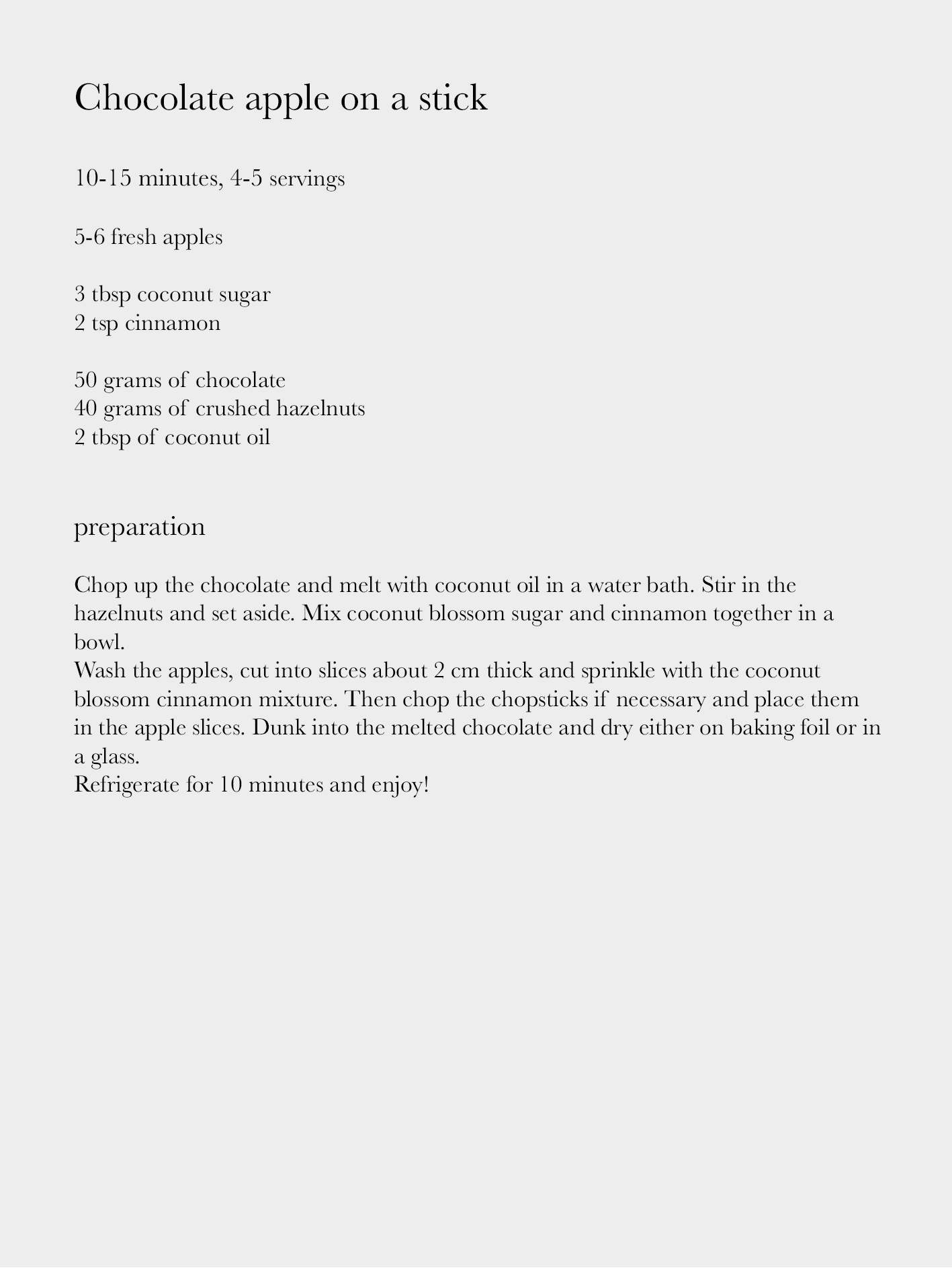 Chocolate apple on a stick

10-15 minutes, 4-5 servings

5-6 fresh apples

3 tbsp coconut sugar
2 tsp cinnamon

50 grams of chocolate
40 grams of crushed hazelnuts
2 tbsp of coconut oil

preparation

Chop up the chocolate and melt with coconut oil in a water bath. Stir in the hazelnuts and set aside. Mix coconut blossom sugar and cinnamon together in a bowl.
Wash the apples, cut into slices about 2 cm thick and sprinkle with the coconut blossom cinnamon mixture. Then chop the chopsticks if necessary and place them in the apple slices. Dunk into the melted chocolate and dry either on baking foil or in a glass.
Refrigerate for 10 minutes and enjoy!